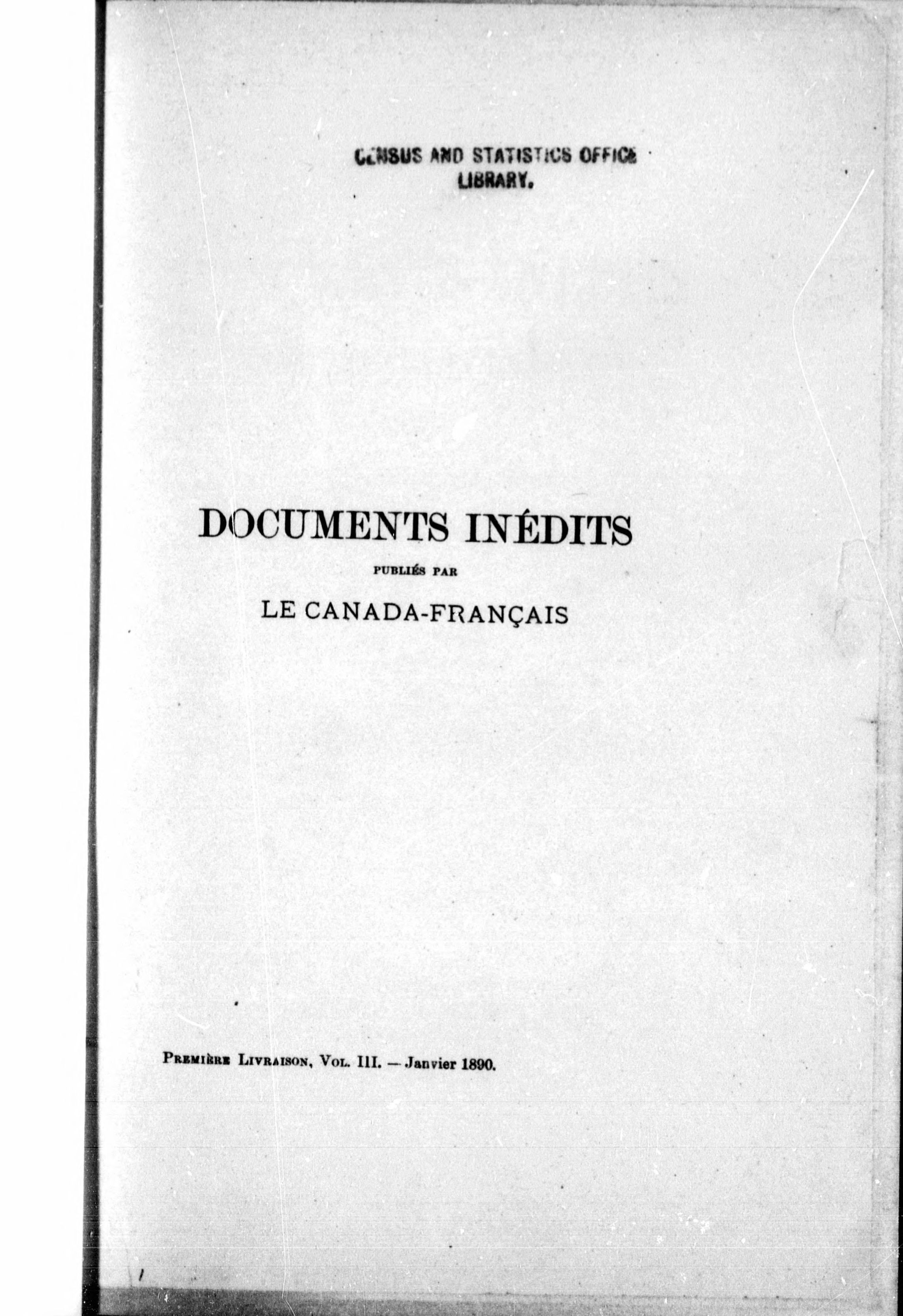 CENSUS AND STATISTICS OFFICE
LIBRARY.

DOCUMENTS INÉDITS

PUBLIÉS PAR

LE CANADA-FRANÇAIS

Première Livraison, Vol. III. — Janvier 1890.